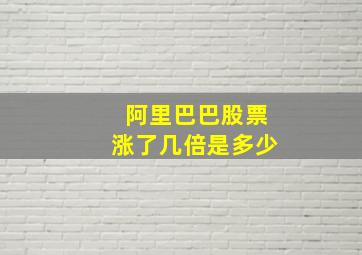 阿里巴巴股票
涨了几倍是多少